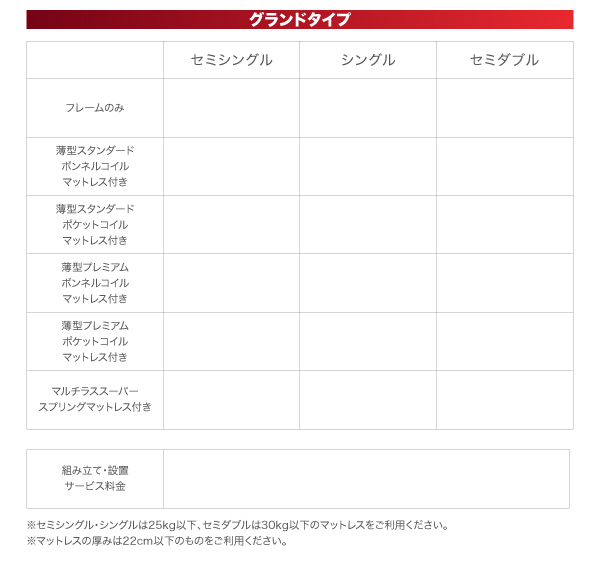 グランドタイプ

| | セミシングル | シングル | セミダブル |
|---|---|---|---|
| フレームのみ | | | |
| 薄型スタンダード ボンネルコイル マットレス付き | | | |
| 薄型スタンダード ポケットコイル マットレス付き | | | |
| 薄型プレミアム ボンネルコイル マットレス付き | | | |
| 薄型プレミアム ポケットコイル マットレス付き | | | |
| マルチラススーパー スプリングマットレス付き | | | |

| 組み立て・設置 サービス料金 | |
|---|---|

※セミシングル・シングルは25kg以下、セミダブルは30kg以下のマットレスをご利用ください。
※マットレスの厚みは22cm以下のものをご利用ください。